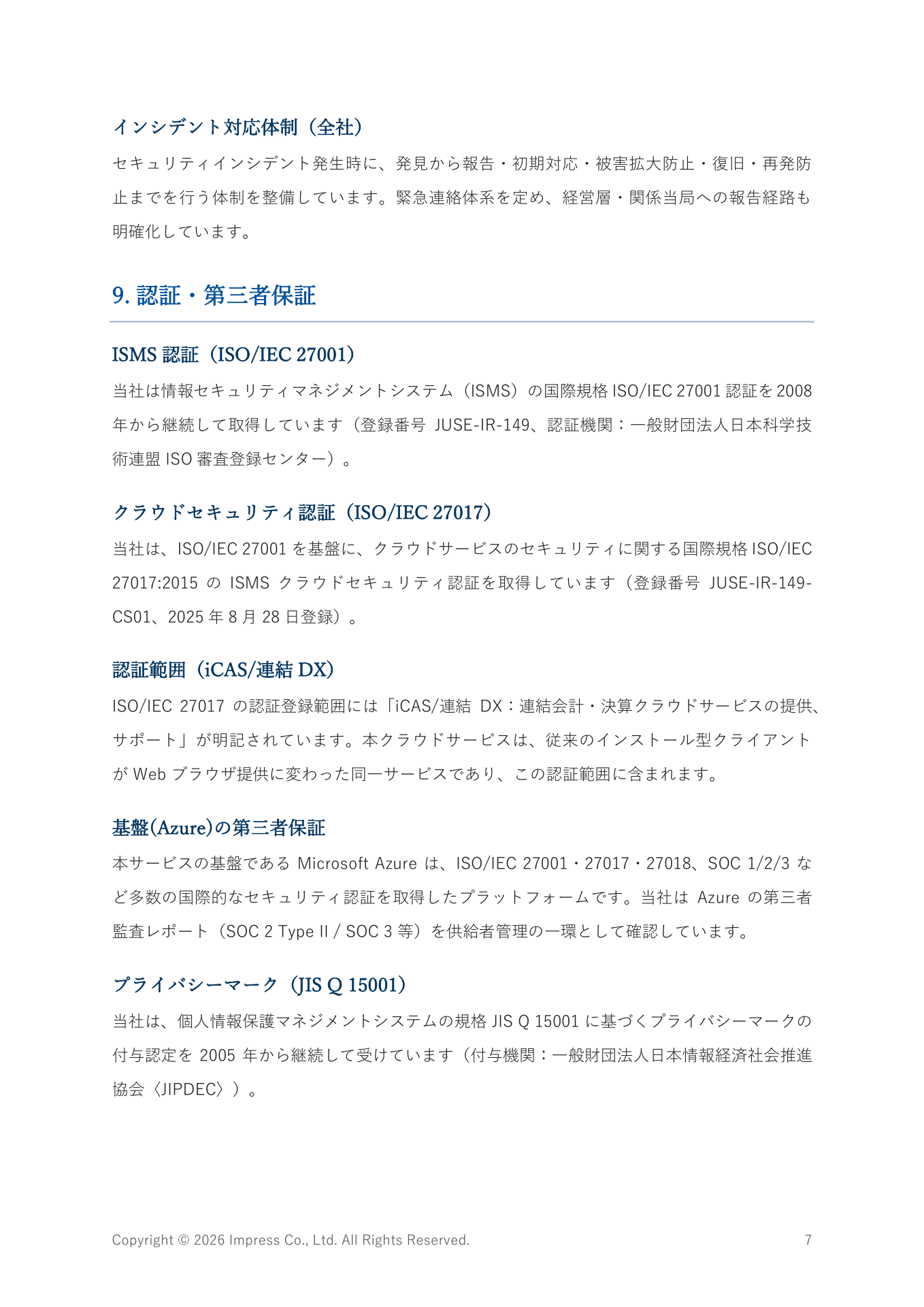 インシデント対応体制（全社）

セキュリティインシデント発生時に、発見から報告・初期対応・被害拡大防止・復旧・再発防止までを行う体制を整備しています。緊急連絡体系を定め、経営層・関係当局への報告経路も明確化しています。

9. 認証・第三者保証

ISMS 認証（ISO/IEC 27001）

当社は情報セキュリティマネジメントシステム（ISMS）の国際規格 ISO/IEC 27001 認証を 2008 年から継続して取得しています（登録番号 JUSE-IR-149、認証機関：一般財団法人日本科学技術連盟 ISO 審査登録センター）。

クラウドセキュリティ認証（ISO/IEC 27017）

当社は、ISO/IEC 27001 を基盤に、クラウドサービスのセキュリティに関する国際規格 ISO/IEC 27017:2015 の ISMS クラウドセキュリティ認証を取得しています（登録番号 JUSE-IR-149-CS01、2025 年 8 月 28 日登録）。

認証範囲（iCAS/連結 DX）

ISO/IEC 27017 の認証登録範囲には「iCAS/連結 DX：連結会計・決算クラウドサービスの提供、サポート」が明記されています。本クラウドサービスは、従来のインストール型クライアントが Web ブラウザ提供に変わった同一サービスであり、この認証範囲に含まれます。

基盤(Azure)の第三者保証

本サービスの基盤である Microsoft Azure は、ISO/IEC 27001・27017・27018、SOC 1/2/3 など多数の国際的なセキュリティ認証を取得したプラットフォームです。当社は Azure の第三者監査レポート（SOC 2 Type II / SOC 3 等）を供給者管理の一環として確認しています。

プライバシーマーク（JIS Q 15001）

当社は、個人情報保護マネジメントシステムの規格 JIS Q 15001 に基づくプライバシーマークの付与認定を 2005 年から継続して受けています（付与機関：一般財団法人日本情報経済社会推進協会〈JIPDEC〉）。

Copyright © 2026 Impress Co., Ltd. All Rights Reserved. 7